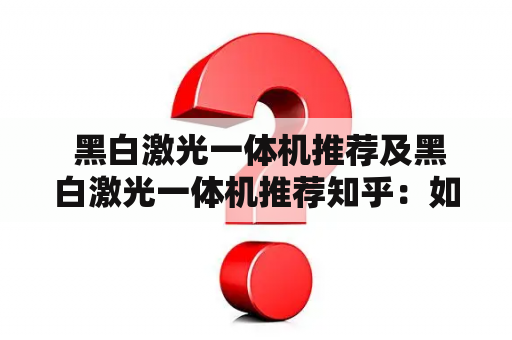 黑白激光一体机推荐及黑白激光一体机推荐知乎：如